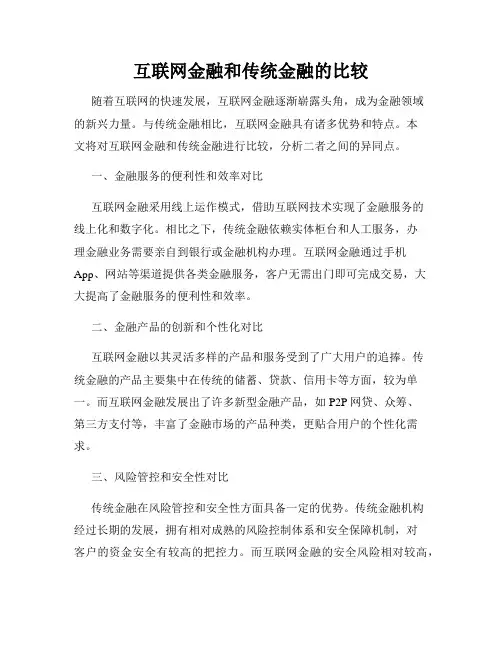 互联网金融和传统金融的比较

随着互联网的快速发展，互联网金融逐渐崭露头角，成为金融领域的新兴力量。与传统金融相比，互联网金融具有诸多优势和特点。本文将对互联网金融和传统金融进行比较，分析二者之间的异同点。

一、金融服务的便利性和效率对比

互联网金融采用线上运作模式，借助互联网技术实现了金融服务的线上化和数字化。相比之下，传统金融依赖实体柜台和人工服务，办理金融业务需要亲自到银行或金融机构办理。互联网金融通过手机App、网站等渠道提供各类金融服务，客户无需出门即可完成交易，大大提高了金融服务的便利性和效率。

二、金融产品的创新和个性化对比

互联网金融以其灵活多样的产品和服务受到了广大用户的追捧。传统金融的产品主要集中在传统的储蓄、贷款、信用卡等方面，较为单一。而互联网金融发展出了许多新型金融产品，如P2P网贷、众筹、第三方支付等，丰富了金融市场的产品种类，更贴合用户的个性化需求。

三、风险管控和安全性对比

传统金融在风险管控和安全性方面具备一定的优势。传统金融机构经过长期的发展，拥有相对成熟的风险控制体系和安全保障机制，对客户的资金安全有较高的把控力。而互联网金融的安全风险相对较高，